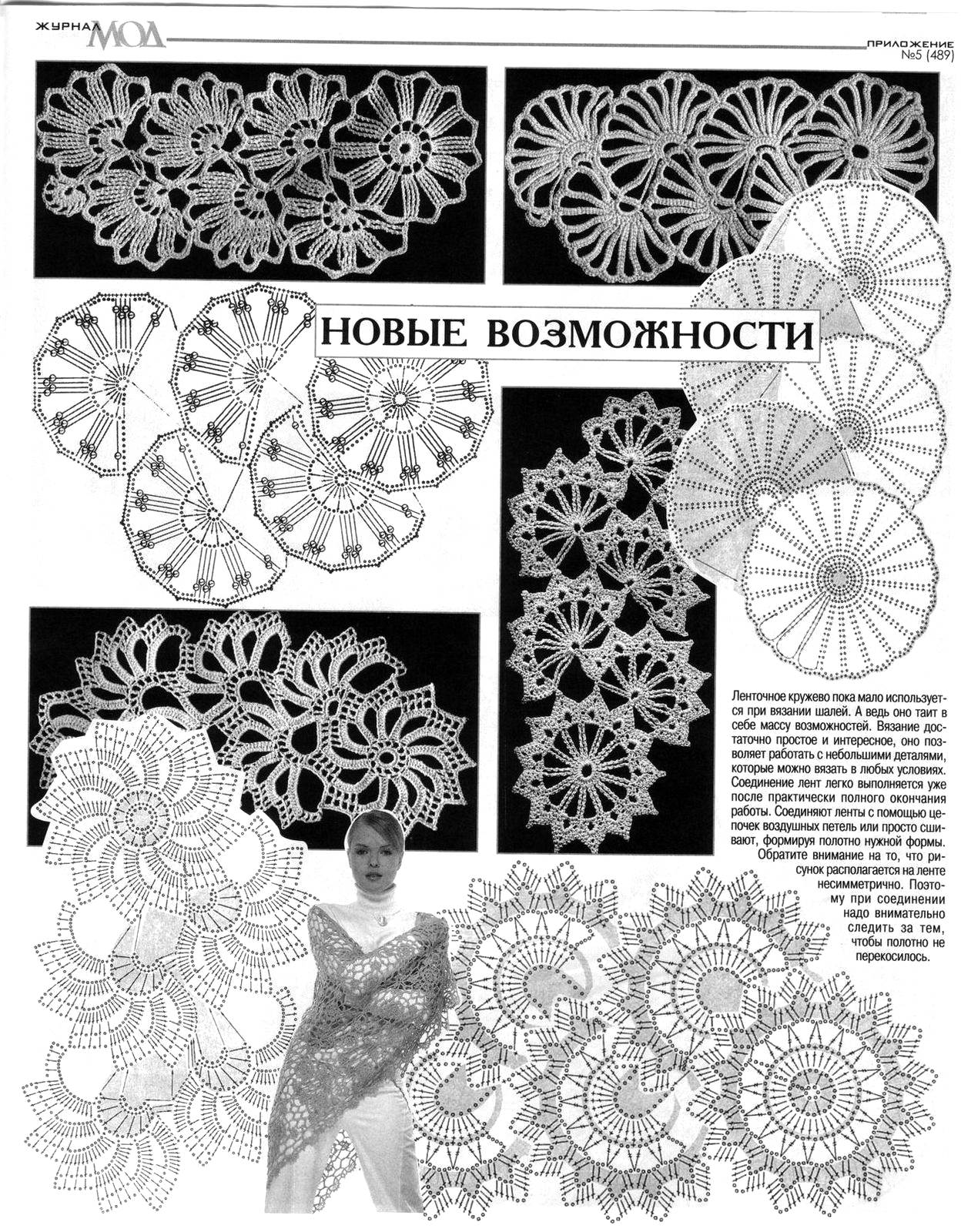 ЖУРНАЛ МОД

ПРИЛОЖЕНИЕ №5 (489)

НОВЫЕ ВОЗМОЖНОСТИ

Ленточное кружево пока мало используется при вязании шалей. А ведь оно таит в себе массу возможностей. Вязание достаточно простое и интересное, оно позволяет работать с небольшими деталями, которые можно вязать в любых условиях. Соединение лент легко выполняется уже после практически полного окончания работы. Соединяют ленты с помощью цепочек воздушных петель или просто сшивают, формируя полотно нужной формы.

Обратите внимание на то, что рисунок располагается на ленте несимметрично. Поэтому при соединении надо внимательно следить за тем, чтобы полотно не перекосилось.